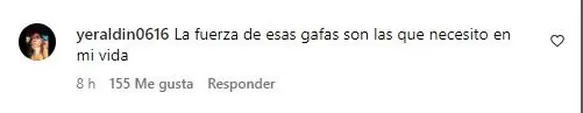 yeraldin0616 La fuerza de esas gafas son las que necesito en mi vida

8 h 155 Me gusta Responder